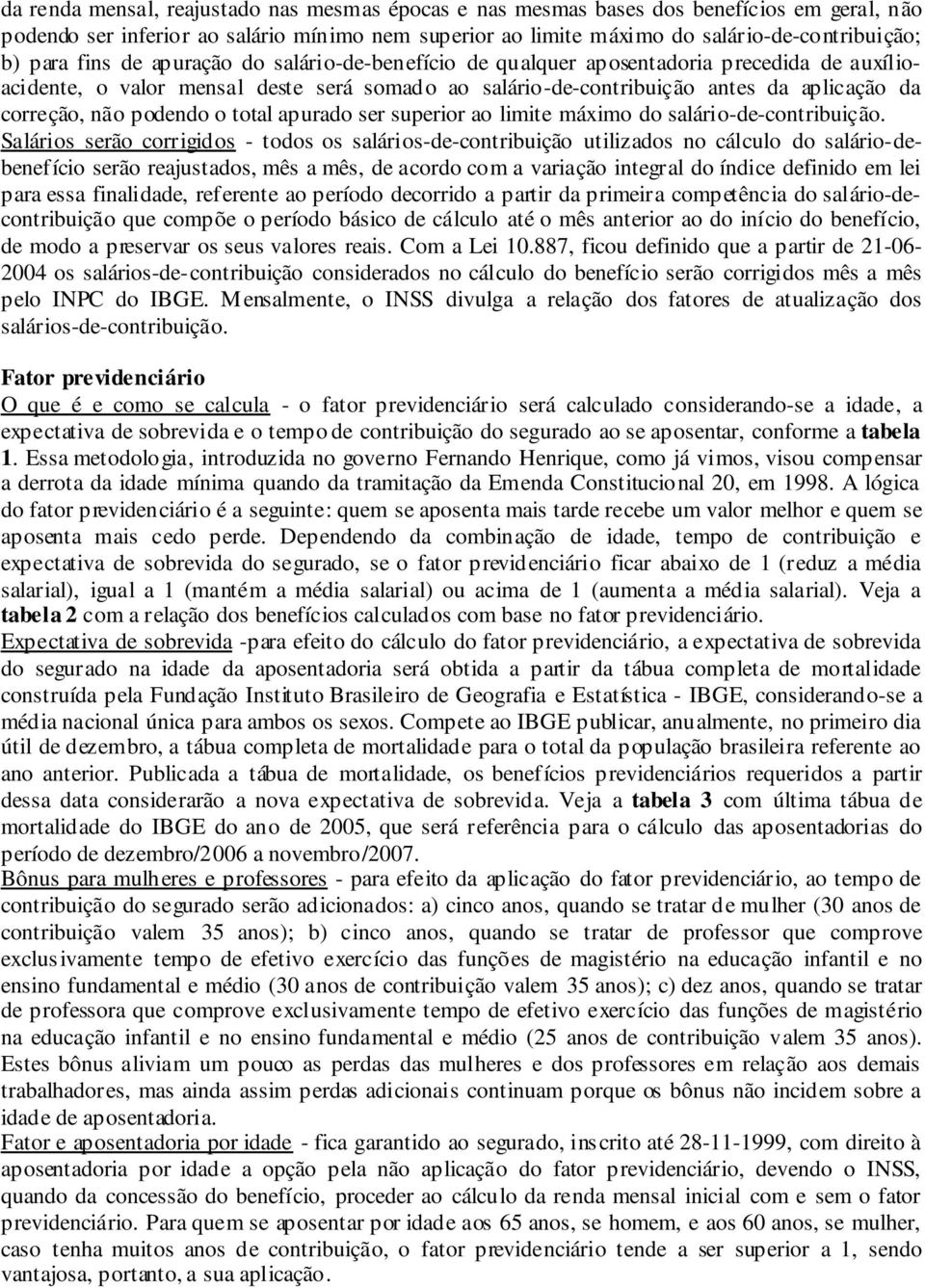 da renda mensal, reajustado nas mesmas épocas e nas mesmas bases dos benefícios em geral, não podendo ser inferior ao salário mínimo nem superior ao limite máximo do salário-de-contribuição; b) para fins de apuração do salário-de-benefício de qualquer aposentadoria precedida de auxílio-acidente, o valor mensal deste será somado ao salário-de-contribuição antes da aplicação da correção, não podendo o total apurado ser superior ao limite máximo do salário-de-contribuição.
Salários serão corrigidos - todos os salários-de-contribuição utilizados no cálculo do salário-de-benefício serão reajustados, mês a mês, de acordo com a variação integral do índice definido em lei para essa finalidade, referente ao período decorrido a partir da primeira competência do salário-de-contribuição que compõe o período básico de cálculo até o mês anterior ao do início do benefício, de modo a preservar os seus valores reais. Com a Lei 10.887, ficou definido que a partir de 21-06-2004 os salários-de-contribuição considerados no cálculo do benefício serão corrigidos mês a mês pelo INPC do IBGE. Mensalmente, o INSS divulga a relação dos fatores de atualização dos salários-de-contribuição.

Fator previdenciário
O que é e como se calcula - o fator previdenciário será calculado considerando-se a idade, a expectativa de sobrevida e o tempo de contribuição do segurado ao se aposentar, conforme a tabela 1. Essa metodologia, introduzida no governo Fernando Henrique, como já vimos, visou compensar a derrota da idade mínima quando da tramitação da Emenda Constitucional 20, em 1998. A lógica do fator previdenciário é a seguinte: quem se aposenta mais tarde recebe um valor melhor e quem se aposenta mais cedo perde. Dependendo da combinação de idade, tempo de contribuição e expectativa de sobrevida do segurado, se o fator previdenciário ficar abaixo de 1 (reduz a média salarial), igual a 1 (mantém a média salarial) ou acima de 1 (aumenta a média salarial). Veja a tabela 2 com a relação dos benefícios calculados com base no fator previdenciário.
Expectativa de sobrevida -para efeito do cálculo do fator previdenciário, a expectativa de sobrevida do segurado na idade da aposentadoria será obtida a partir da tábua completa de mortalidade construída pela Fundação Instituto Brasileiro de Geografia e Estatística - IBGE, considerando-se a média nacional única para ambos os sexos. Compete ao IBGE publicar, anualmente, no primeiro dia útil de dezembro, a tábua completa de mortalidade para o total da população brasileira referente ao ano anterior. Publicada a tábua de mortalidade, os benefícios previdenciários requeridos a partir dessa data considerarão a nova expectativa de sobrevida. Veja a tabela 3 com última tábua de mortalidade do IBGE do ano de 2005, que será referência para o cálculo das aposentadorias do período de dezembro/2006 a novembro/2007.
Bônus para mulheres e professores - para efeito da aplicação do fator previdenciário, ao tempo de contribuição do segurado serão adicionados: a) cinco anos, quando se tratar de mulher (30 anos de contribuição valem 35 anos); b) cinco anos, quando se tratar de professor que comprove exclusivamente tempo de efetivo exercício das funções de magistério na educação infantil e no ensino fundamental e médio (30 anos de contribuição valem 35 anos); c) dez anos, quando se tratar de professora que comprove exclusivamente tempo de efetivo exercício das funções de magistério na educação infantil e no ensino fundamental e médio (25 anos de contribuição valem 35 anos). Estes bônus aliviam um pouco as perdas das mulheres e dos professores em relação aos demais trabalhadores, mas ainda assim perdas adicionais continuam porque os bônus não incidem sobre a idade de aposentadoria.
Fator e aposentadoria por idade - fica garantido ao segurado, inscrito até 28-11-1999, com direito à aposentadoria por idade a opção pela não aplicação do fator previdenciário, devendo o INSS, quando da concessão do benefício, proceder ao cálculo da renda mensal inicial com e sem o fator previdenciário. Para quem se aposentar por idade aos 65 anos, se homem, e aos 60 anos, se mulher, caso tenha muitos anos de contribuição, o fator previdenciário tende a ser superior a 1, sendo vantajosa, portanto, a sua aplicação.